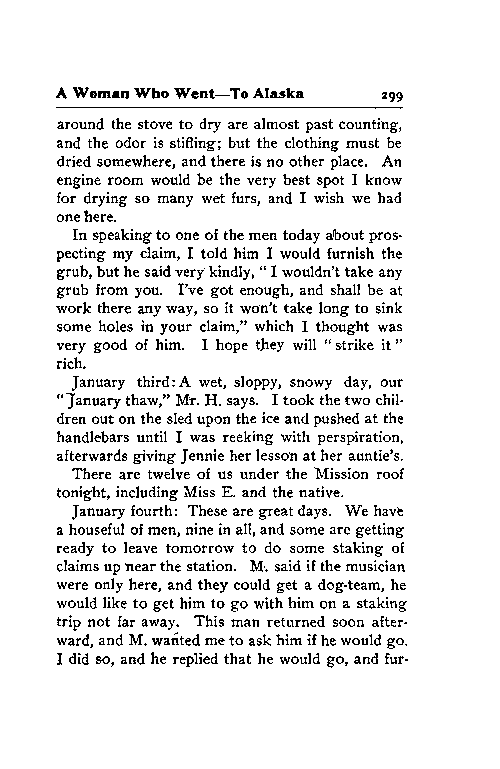 A Woman Who Went—To Alaska 299

around the stove to dry are almost past counting, and the odor is stifling; but the clothing must be dried somewhere, and there is no other place. An engine room would be the very best spot I know for drying so many wet furs, and I wish we had one here.

In speaking to one of the men today about prospecting my claim, I told him I would furnish the grub, but he said very kindly, "I wouldn't take any grub from you. I've got enough, and shall be at work there any way, so it won't take long to sink some holes in your claim," which I thought was very good of him. I hope they will "strike it" rich.

January third: A wet, sloppy, snowy day, our "January thaw," Mr. H. says. I took the two children out on the sled upon the ice and pushed at the handlebars until I was reeking with perspiration, afterwards giving Jennie her lesson at her auntie's.

There are twelve of us under the Mission roof tonight, including Miss E. and the native.

January fourth: These are great days. We have a houseful of men, nine in all, and some are getting ready to leave tomorrow to do some staking of claims up near the station. M. said if the musician were only here, and they could get a dog-team, he would like to get him to go with him on a staking trip not far away. This man returned soon afterward, and M. wanted me to ask him if he would go. I did so, and he replied that he would go, and fur-